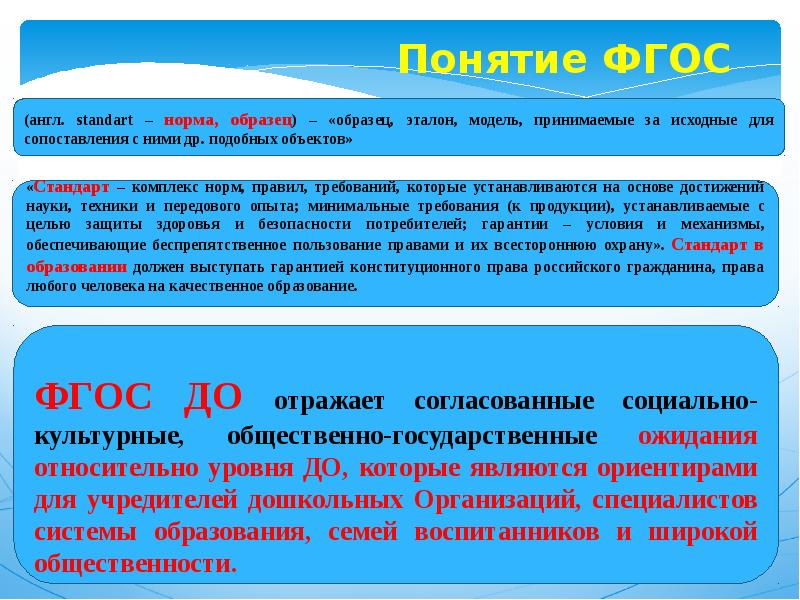 Понятие ФГОС

(англ. standart – норма, образец) – «образец, эталон, модель, принимаемые за исходные для сопоставления с ними др. подобных объектов»

«Стандарт – комплекс норм, правил, требований, которые устанавливаются на основе достижений науки, техники и передового опыта; минимальные требования (к продукции), устанавливаемые с целью защиты здоровья и безопасности потребителей; гарантии – условия и механизмы, обеспечивающие беспрепятственное пользование правами и их всестороннюю охрану». Стандарт в образовании должен выступать гарантией конституционного права российского гражданина, права любого человека на качественное образование.

ФГОС ДО отражает согласованные социально-культурные, общественно-государственные ожидания относительно уровня ДО, которые являются ориентирами для учредителей дошкольных Организаций, специалистов системы образования, семей воспитанников и широкой общественности.